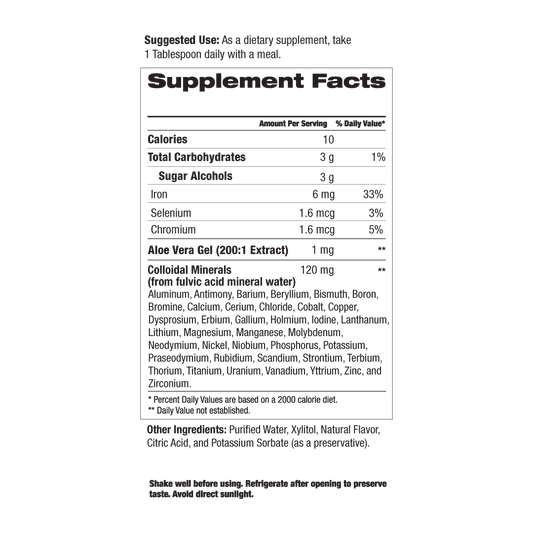 Suggested Use: As a dietary supplement, take 1 Tablespoon daily with a meal.

Supplement Facts

| | Amount Per Serving | % Daily Value* |
|---|---|---|
| Calories | 10 | |
| Total Carbohydrates | 3 g | 1% |
| Sugar Alcohols | 3 g | |
| Iron | 6 mg | 33% |
| Selenium | 1.6 mcg | 3% |
| Chromium | 1.6 mcg | 5% |
| Aloe Vera Gel (200:1 Extract) | 1 mg | ** |
| Colloidal Minerals (from fulvic acid mineral water) | 120 mg | ** |

Aluminum, Antimony, Barium, Beryllium, Bismuth, Boron, Bromine, Calcium, Cerium, Chloride, Cobalt, Copper, Dysprosium, Erbium, Gallium, Holmium, Iodine, Lanthanum, Lithium, Magnesium, Manganese, Molybdenum, Neodymium, Nickel, Niobium, Phosphorus, Potassium, Praseodymium, Rubidium, Scandium, Strontium, Terbium, Thorium, Titanium, Uranium, Vanadium, Yttrium, Zinc, and Zirconium.

* Percent Daily Values are based on a 2000 calorie diet.
** Daily Value not established.

Other Ingredients: Purified Water, Xylitol, Natural Flavor, Citric Acid, and Potassium Sorbate (as a preservative).

Shake well before using. Refrigerate after opening to preserve taste. Avoid direct sunlight.